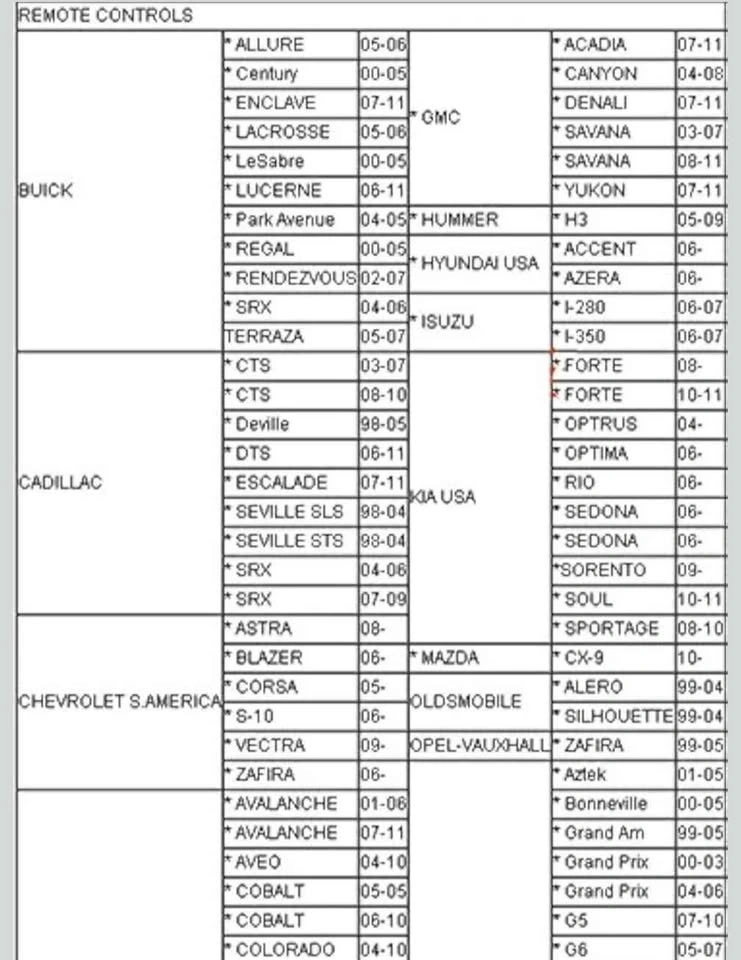 REMOTE CONTROLS

| | | | | | |
|---|---|---|---|---|---|
| BUICK | * ALLURE | 05-06 | * GMC | * ACADIA | 07-11 |
| | * Century | 00-05 | | * CANYON | 04-08 |
| | * ENCLAVE | 07-11 | | * DENALI | 07-11 |
| | * LACROSSE | 05-06 | | * SAVANA | 03-07 |
| | * LeSabre | 00-05 | | * SAVANA | 08-11 |
| | * LUCERNE | 06-11 | | * YUKON | 07-11 |
| | * Park Avenue | 04-05 | * HUMMER | * H3 | 05-09 |
| | * REGAL | 00-05 | * HYUNDAI USA | * ACCENT | 06- |
| | * RENDEZVOUS | 02-07 | | * AZERA | 06- |
| | * SRX | 04-06 | * ISUZU | * I-280 | 06-07 |
| | TERRAZA | 05-07 | | * I-350 | 06-07 |
| CADILLAC | * CTS | 03-07 | KIA USA | * FORTE | 08- |
| | * CTS | 08-10 | | * FORTE | 10-11 |
| | * Deville | 98-05 | | * OPTRUS | 04- |
| | * DTS | 06-11 | | * OPTIMA | 06- |
| | * ESCALADE | 07-11 | | * RIO | 06- |
| | * SEVILLE SLS | 98-04 | | * SEDONA | 06- |
| | * SEVILLE STS | 98-04 | | * SEDONA | 06- |
| | * SRX | 04-06 | | *SORENTO | 09- |
| | * SRX | 07-09 | | * SOUL | 10-11 |
| CHEVROLET S.AMERICA | * ASTRA | 08- | | * SPORTAGE | 08-10 |
| | * BLAZER | 06- | * MAZDA | * CX-9 | 10- |
| | * CORSA | 05- | OLDSMOBILE | * ALERO | 99-04 |
| | * S-10 | 06- | | * SILHOUETTE | 99-04 |
| | * VECTRA | 09- | OPEL-VAUXHALL | * ZAFIRA | 99-05 |
| | * ZAFIRA | 06- | | * Aztek | 01-05 |
| | * AVALANCHE | 01-06 | | * Bonneville | 00-05 |
| | * AVALANCHE | 07-11 | | * Grand Am | 99-05 |
| | * AVEO | 04-10 | | * Grand Prix | 00-03 |
| | * COBALT | 05-05 | | * Grand Prix | 04-06 |
| | * COBALT | 06-10 | | * G5 | 07-10 |
| | * COLORADO | 04-10 | | * G6 | 05-07 |